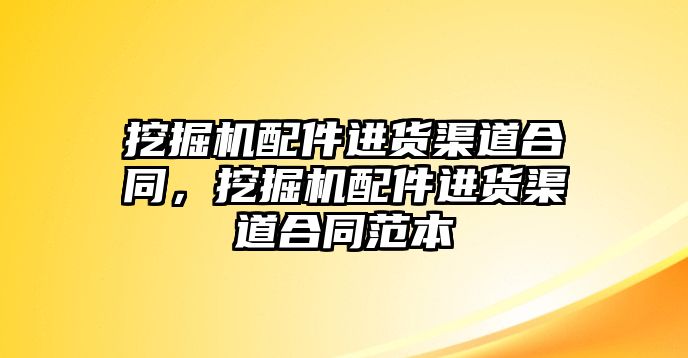 挖掘机配件进货渠道合同，挖掘机配件进货渠道合同范本